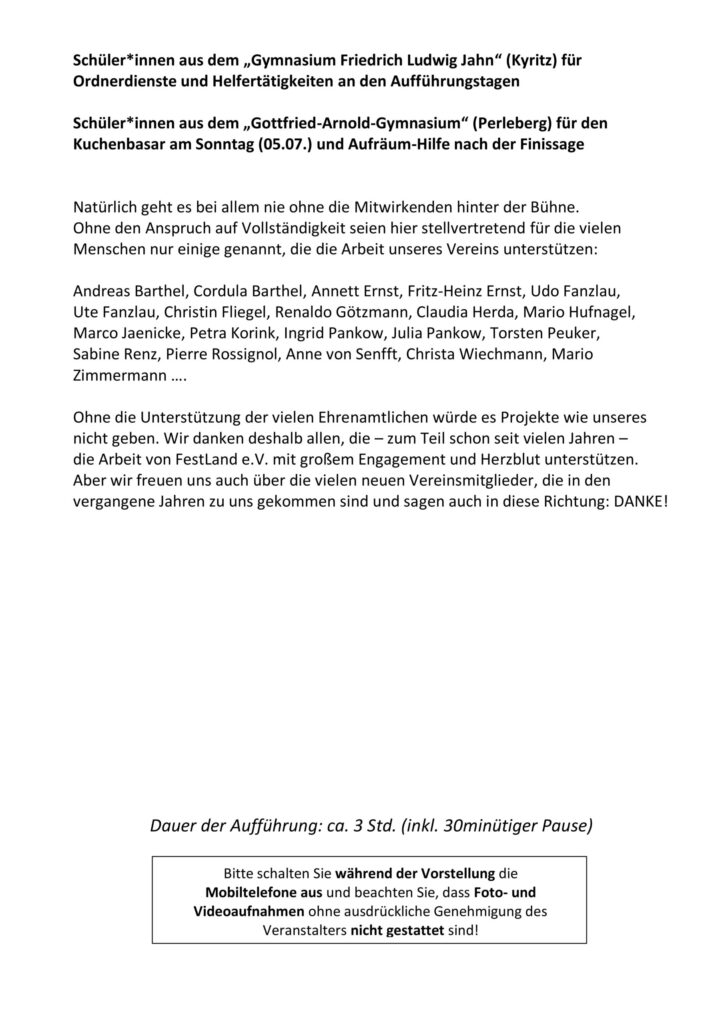 Schüler*innen aus dem „Gymnasium Friedrich Ludwig Jahn“ (Kyritz) für Ordnerdienste und Helfertätigkeiten an den Aufführungstagen

Schüler*innen aus dem „Gottfried-Arnold-Gymnasium“ (Perleberg) für den Kuchenbasar am Sonntag (05.07.) und Aufräum-Hilfe nach der Finissage

Natürlich geht es bei allem nie ohne die Mitwirkenden hinter der Bühne.
Ohne den Anspruch auf Vollständigkeit seien hier stellvertretend für die vielen Menschen nur einige genannt, die die Arbeit unseres Vereins unterstützen:

Andreas Barthel, Cordula Barthel, Annett Ernst, Fritz-Heinz Ernst, Udo Fanzlau, Ute Fanzlau, Christin Fliegel, Renaldo Götzmann, Claudia Herda, Mario Hufnagel, Marco Jaenicke, Petra Korink, Ingrid Pankow, Julia Pankow, Torsten Peuker, Sabine Renz, Pierre Rossignol, Anne von Senfft, Christa Wiechmann, Mario Zimmermann ….

Ohne die Unterstützung der vielen Ehrenamtlichen würde es Projekte wie unseres nicht geben. Wir danken deshalb allen, die – zum Teil schon seit vielen Jahren – die Arbeit von FestLand e.V. mit großem Engagement und Herzblut unterstützen. Aber wir freuen uns auch über die vielen neuen Vereinsmitglieder, die in den vergangene Jahren zu uns gekommen sind und sagen auch in diese Richtung: DANKE!

Dauer der Aufführung: ca. 3 Std. (inkl. 30minütiger Pause)

Bitte schalten Sie während der Vorstellung die Mobiltelefone aus und beachten Sie, dass Foto- und Videoaufnahmen ohne ausdrückliche Genehmigung des Veranstalters nicht gestattet sind!